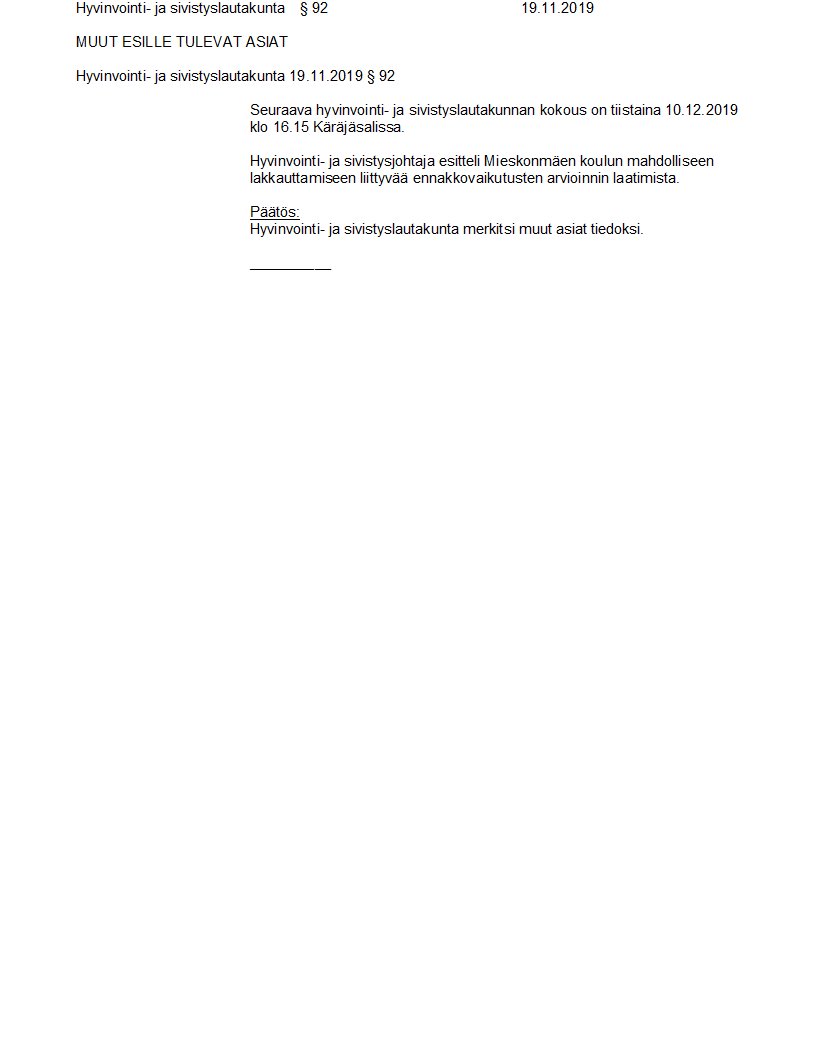 Hyvinvointi- ja sivistyslautakunta § 92 19.11.2019

MUUT ESILLE TULEVAT ASIAT

Hyvinvointi- ja sivistyslautakunta 19.11.2019 § 92

Seuraava hyvinvointi- ja sivistyslautakunnan kokous on tiistaina 10.12.2019 klo 16.15 Käräjäsalissa.

Hyvinvointi- ja sivistysjohtaja esitteli Mieskonmäen koulun mahdolliseen lakkauttamiseen liittyvää ennakkovaikutusten arvioinnin laatimista.

Päätös:
Hyvinvointi- ja sivistyslautakunta merkitsi muut asiat tiedoksi.

____